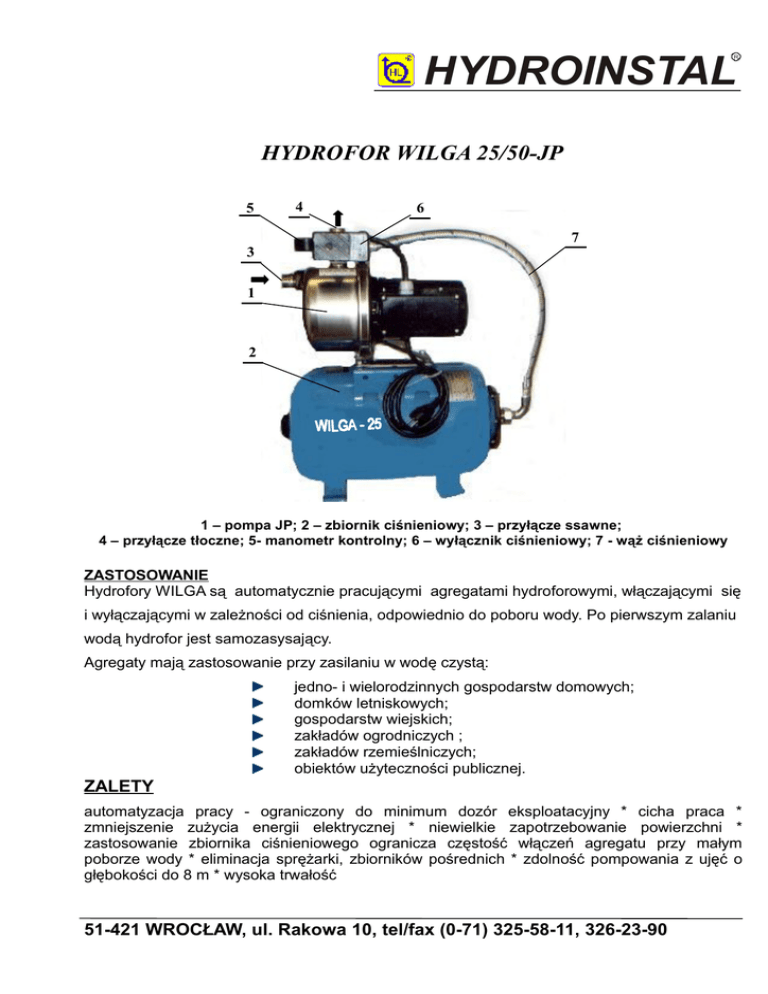 HL HYDROINSTAL®

HYDROFOR WILGA 25/50-JP

5
4
6
7
3
1
2
WILGA - 25

1 – pompa JP; 2 – zbiornik ciśnieniowy; 3 – przyłącze ssawne;
4 – przyłącze tłoczne; 5- manometr kontrolny; 6 – wyłącznik ciśnieniowy; 7 - wąż ciśnieniowy

ZASTOSOWANIE
Hydrofory WILGA są automatycznie pracującymi agregatami hydroforowymi, włączającymi się i wyłączającymi w zależności od ciśnienia, odpowiednio do poboru wody. Po pierwszym zalaniu wodą hydrofor jest samozasysający.

Agregaty mają zastosowanie przy zasilaniu w wodę czystą:

► jedno- i wielorodzinnych gospodarstw domowych;
► domków letniskowych;
► gospodarstw wiejskich;
► zakładów ogrodniczych ;
► zakładów rzemieślniczych;
► obiektów użyteczności publicznej.

ZALETY
automatyzacja pracy - ograniczony do minimum dozór eksploatacyjny * cicha praca * zmniejszenie zużycia energii elektrycznej * niewielkie zapotrzebowanie powierzchni * zastosowanie zbiornika ciśnieniowego ogranicza częstość włączeń agregatu przy małym poborze wody * eliminacja sprężarki, zbiorników pośrednich * zdolność pompowania z ujęć o głębokości do 8 m * wysoka trwałość

51-421 WROCŁAW, ul. Rakowa 10, tel/fax (0-71) 325-58-11, 326-23-90